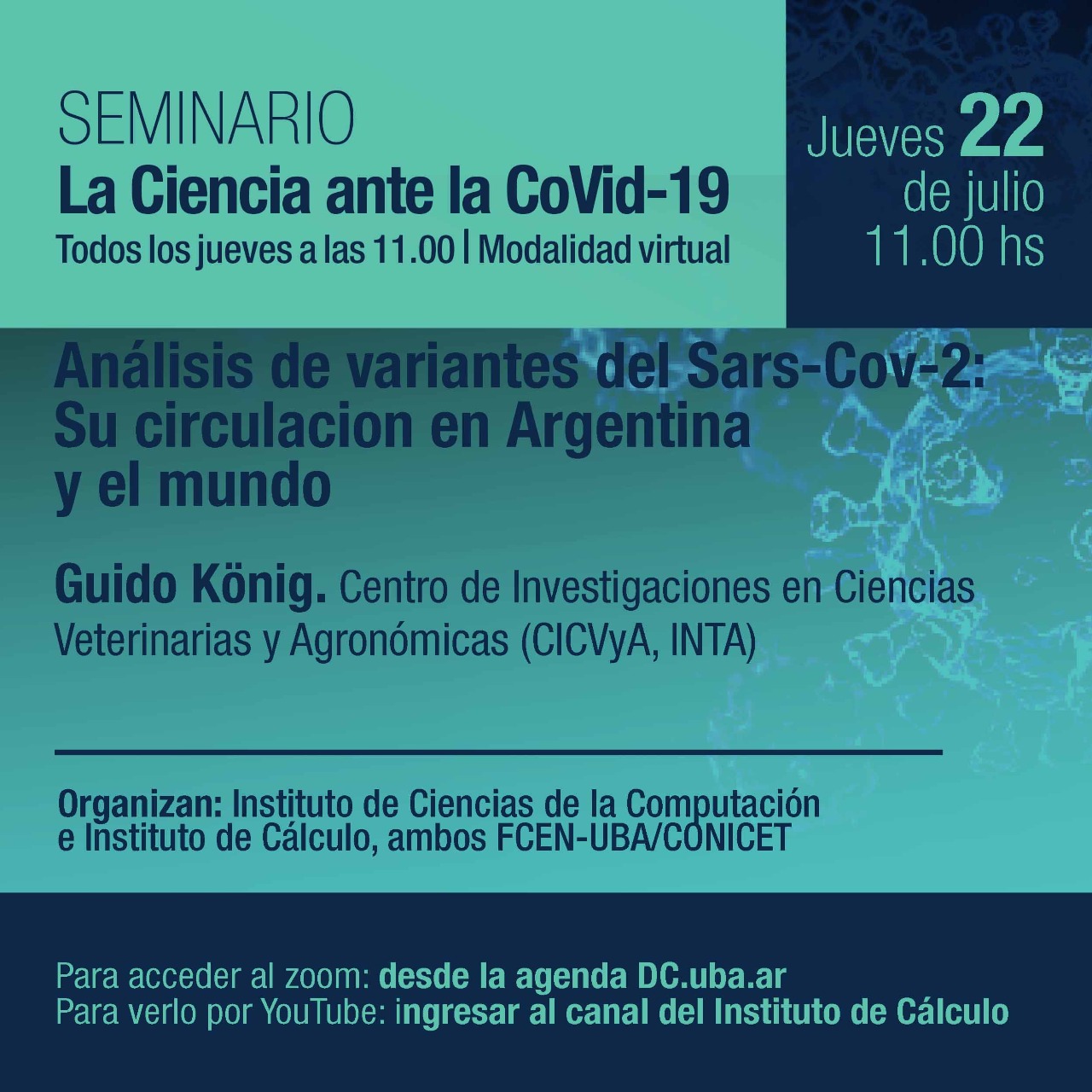 SEMINARIO
La Ciencia ante la CoVid-19
Todos los jueves a las 11.00 | Modalidad virtual

Jueves 22
de julio
11.00 hs

Análisis de variantes del Sars-Cov-2: Su circulacion en Argentina y el mundo

Guido König. Centro de Investigaciones en Ciencias Veterinarias y Agronómicas (CICVyA, INTA)

Organizan: Instituto de Ciencias de la Computación e Instituto de Cálculo, ambos FCEN-UBA/CONICET

Para acceder al zoom: desde la agenda DC.uba.ar
Para verlo por YouTube: ingresar al canal del Instituto de Cálculo